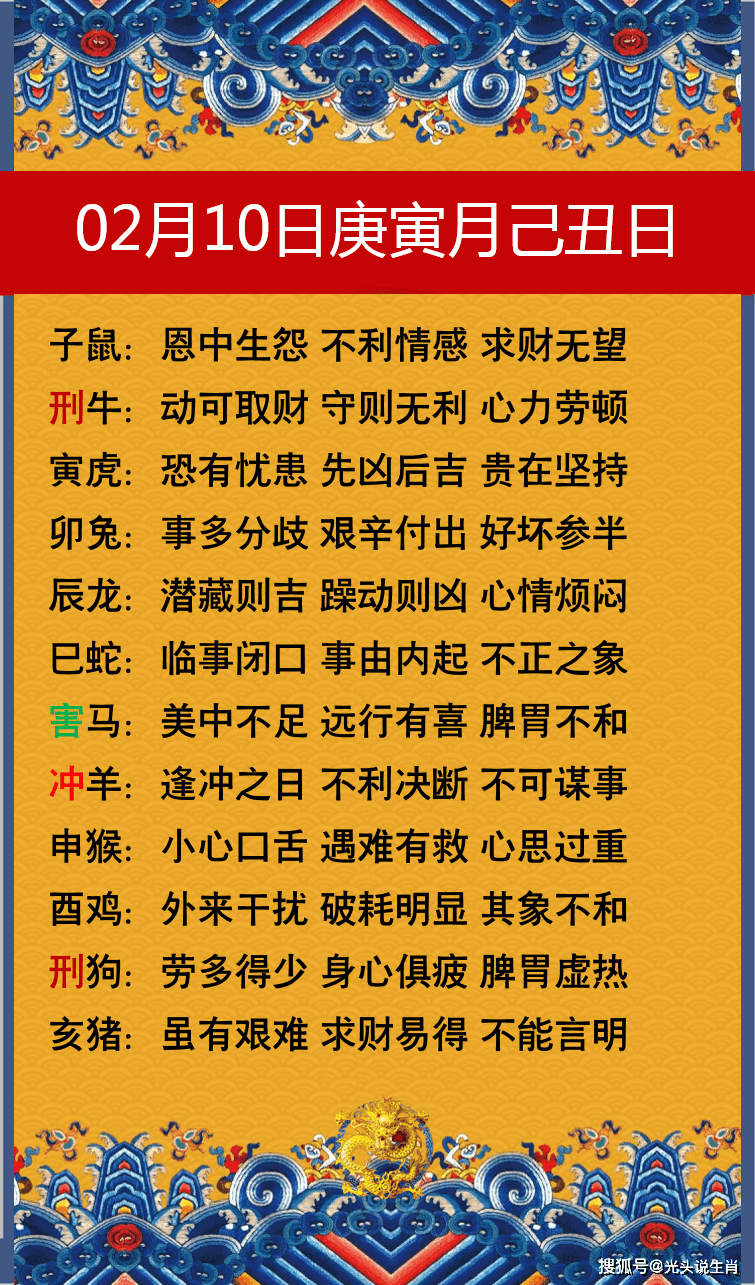 02月10日庚寅月己丑日

子鼠：恩中生怨 不利情感 求财无望
刑牛：动可取财 守则无利 心力劳顿
寅虎：恐有忧患 先凶后吉 贵在坚持
卯兔：事多分歧 艰辛付出 好坏参半
辰龙：潜藏则吉 躁动则凶 心情烦闷
巳蛇：临事闭口 事由内起 不正之象
害马：美中不足 远行有喜 脾胃不和
冲羊：逢冲之日 不利决断 不可谋事
申猴：小心口舌 遇难有救 心思过重
酉鸡：外来干扰 破耗明显 其象不和
刑狗：劳多得少 身心俱疲 脾胃虚热
亥猪：虽有艰难 求财易得 不能言明

搜狐号@光头说生肖